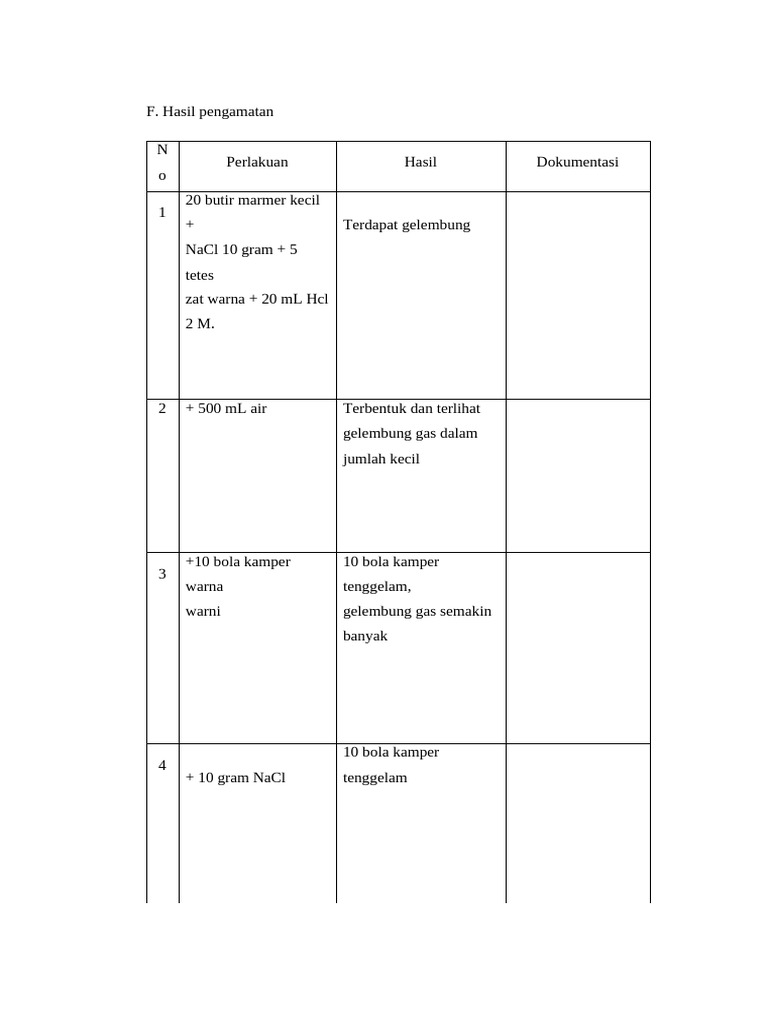 F. Hasil pengamatan

| No | Perlakuan | Hasil | Dokumentasi |
|---|---|---|---|
| 1 | 20 butir marmer kecil + NaCl 10 gram + 5 tetes zat warna + 20 mL Hcl 2 M. | Terdapat gelembung | |
| 2 | + 500 mL air | Terbentuk dan terlihat gelembung gas dalam jumlah kecil | |
| 3 | +10 bola kamper warna warni | 10 bola kamper tenggelam, gelembung gas semakin banyak | |
| 4 | + 10 gram NaCl | 10 bola kamper tenggelam | |